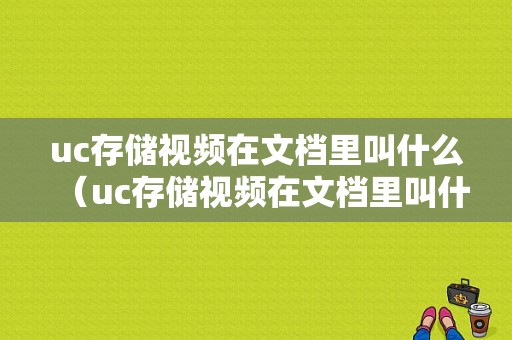 uc存储视频在文档里叫什么（uc存储视频在文档里叫什